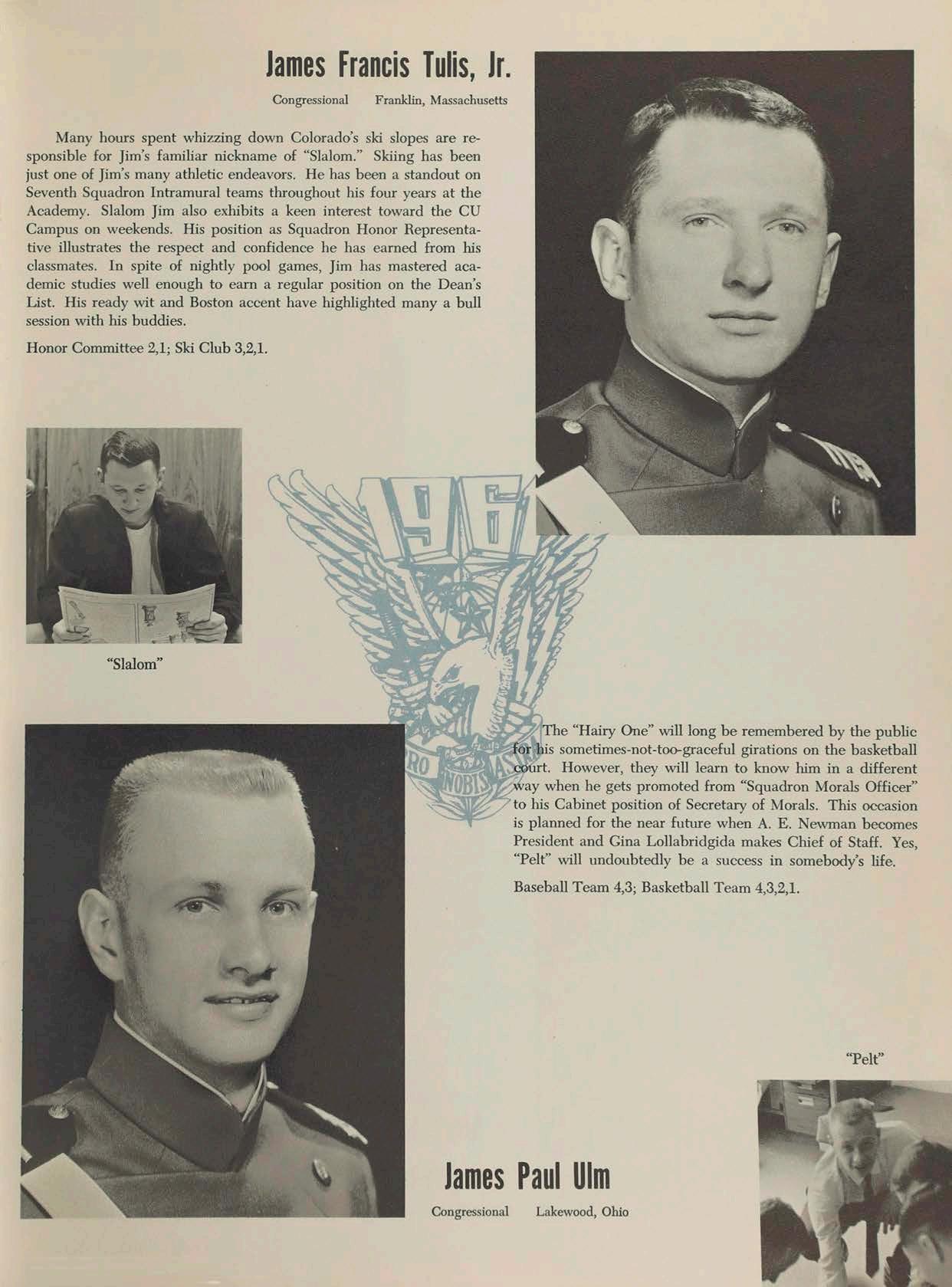 James Francis Tulis, Jr.

Congressional Franklin, Massachusetts

Many hours spent whizzing down Colorado's ski slopes are responsible for Jim's familiar nickname of "Slalom." Skiing has been just one of Jim's many athletic endeavors. He has been a standout on Seventh Squadron Intramural teams throughout his four years at the Academy. Slalom Jim also exhibits a keen interest toward the CU Campus on weekends. His position as Squadron Honor Representative illustrates the respect and confidence he has earned from his classmates. In spite of nightly pool games, Jim has mastered academic studies well enough to earn a regular position on the Dean's List. His ready wit and Boston accent have highlighted many a bull session with his buddies.

Honor Committee 2,1; Ski Club 3,2,1.

"Slalom"

196

PRO NOBIS

The "Hairy One" will long be remembered by the public for his sometimes-not-too-graceful girations on the basketball court. However, they will learn to know him in a different way when he gets promoted from "Squadron Morals Officer" to his Cabinet position of Secretary of Morals. This occasion is planned for the near future when A. E. Newman becomes President and Gina Lollabridgida makes Chief of Staff. Yes, "Pelt" will undoubtedly be a success in somebody's life.

Baseball Team 4,3; Basketball Team 4,3,2,1.

"Pelt"

James Paul Ulm

Congressional Lakewood, Ohio